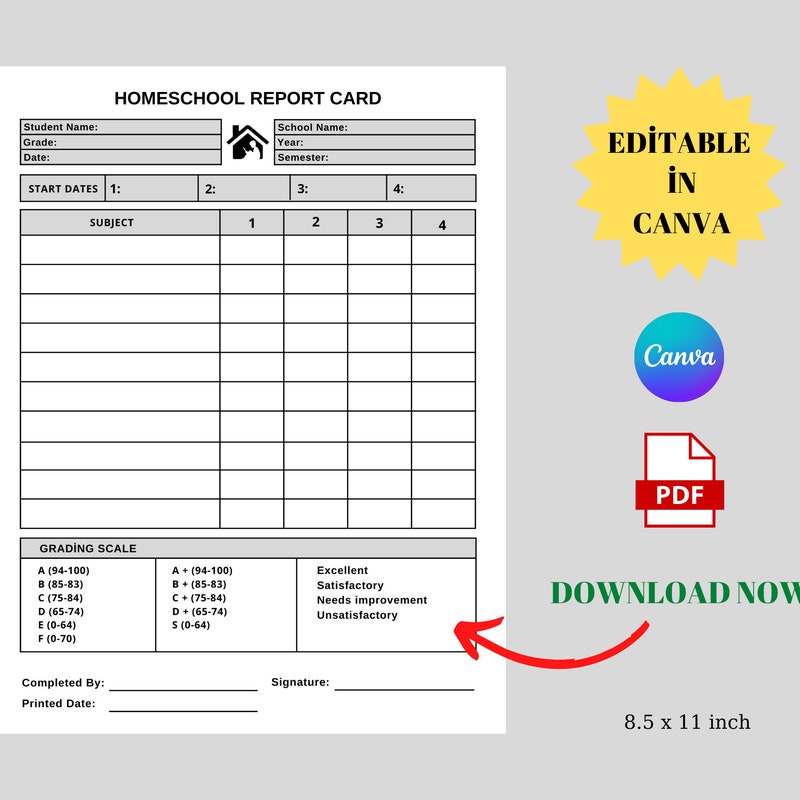 HOMESCHOOL REPORT CARD

Student Name:
Grade:
Date:

School Name:
Year:
Semester:

| START DATES | 1: | 2: | 3: | 4: |
|---|---|---|---|---|

| SUBJECT | 1 | 2 | 3 | 4 |
|---|---|---|---|---|
| | | | | |
| | | | | |
| | | | | |
| | | | | |
| | | | | |
| | | | | |
| | | | | |
| | | | | |
| | | | | |
| | | | | |

GRADİNG SCALE

A (94-100)
B (85-83)
C (75-84)
D (65-74)
E (0-64)
F (0-70)

A + (94-100)
B + (85-83)
C + (75-84)
D + (65-74)
S (0-64)

Excellent
Satisfactory
Needs improvement
Unsatisfactory

Completed By:
Signature:
Printed Date:

EDİTABLE İN CANVA

Canva

PDF

DOWNLOAD NOW

8.5 x 11 inch